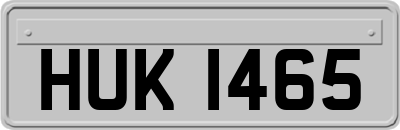 HUK 1465